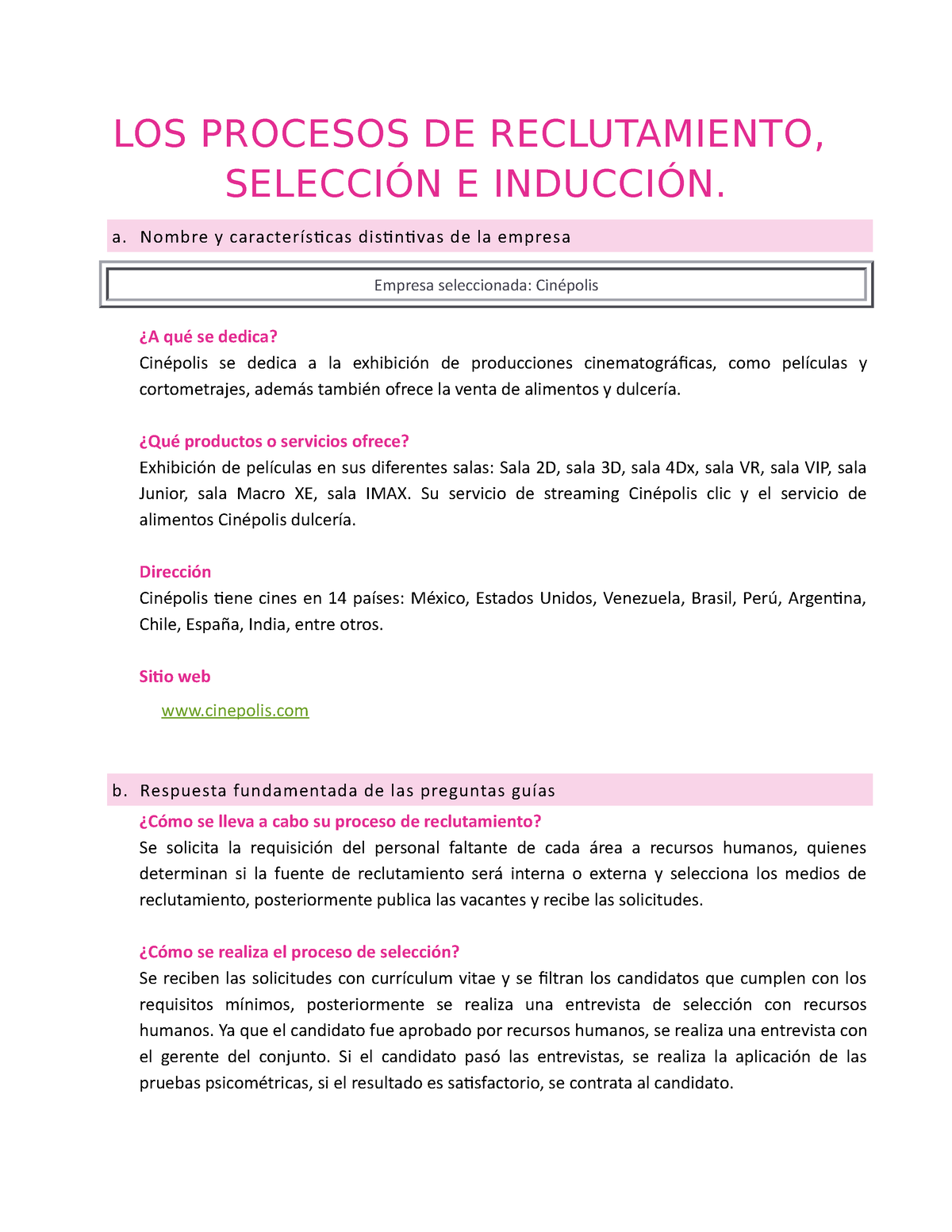 LOS PROCESOS DE RECLUTAMIENTO, SELECCIÓN E INDUCCIÓN.

a. Nombre y características distintivas de la empresa

Empresa seleccionada: Cinépolis

¿A qué se dedica?
Cinépolis se dedica a la exhibición de producciones cinematográficas, como películas y cortometrajes, además también ofrece la venta de alimentos y dulcería.

¿Qué productos o servicios ofrece?
Exhibición de películas en sus diferentes salas: Sala 2D, sala 3D, sala 4Dx, sala VR, sala VIP, sala Junior, sala Macro XE, sala IMAX. Su servicio de streaming Cinépolis clic y el servicio de alimentos Cinépolis dulcería.

Dirección
Cinépolis tiene cines en 14 países: México, Estados Unidos, Venezuela, Brasil, Perú, Argentina, Chile, España, India, entre otros.

Sitio web
www.cinepolis.com

b. Respuesta fundamentada de las preguntas guías
¿Cómo se lleva a cabo su proceso de reclutamiento?
Se solicita la requisición del personal faltante de cada área a recursos humanos, quienes determinan si la fuente de reclutamiento será interna o externa y selecciona los medios de reclutamiento, posteriormente publica las vacantes y recibe las solicitudes.

¿Cómo se realiza el proceso de selección?
Se reciben las solicitudes con currículum vitae y se filtran los candidatos que cumplen con los requisitos mínimos, posteriormente se realiza una entrevista de selección con recursos humanos. Ya que el candidato fue aprobado por recursos humanos, se realiza una entrevista con el gerente del conjunto. Si el candidato pasó las entrevistas, se realiza la aplicación de las pruebas psicométricas, si el resultado es satisfactorio, se contrata al candidato.